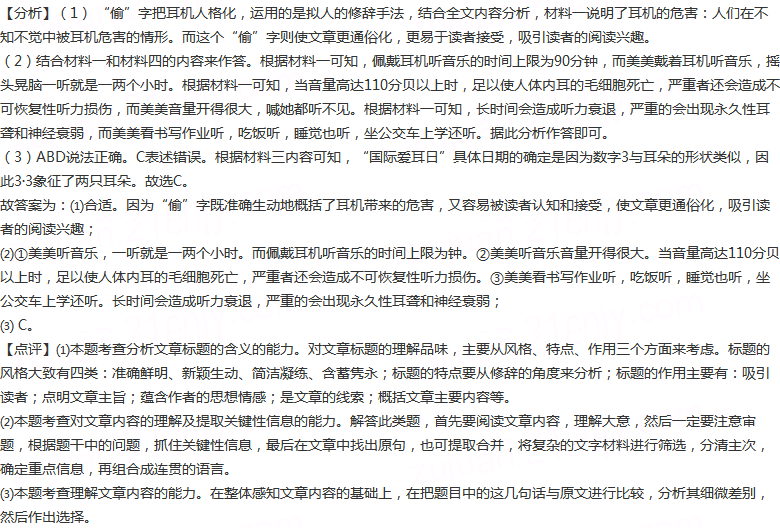 【分析】（1）“偷”字把耳机人格化，运用的是拟人的修辞手法，结合全文内容分析，材料一说明了耳机的危害：人们在不知不觉中被耳机危害的情形。而这个“偷”字则使文章更通俗化，更易于读者接受，吸引读者的阅读兴趣。
（2）结合材料一和材料四的内容来作答。根据材料一可知，佩戴耳机听音乐的时间上限为90分钟，而美美戴着耳机听音乐，摇头晃脑一听就是一两个小时。根据材料一可知，当音量高达110分贝以上时，足以使人体内耳的毛细胞死亡，严重者还会造成不可恢复性听力损伤，而美美音量开得很大，喊她都听不见。根据材料一可知，长时间会造成听力衰退，严重的会出现永久性耳聋和神经衰弱，而美美看书写作业听，吃饭听，睡觉也听，坐公交车上学还听。据此分析作答即可。
（3）ABD说法正确。C表述错误。根据材料三内容可知，“国际爱耳日”具体日期的确定是因为数字3与耳朵的形状类似，因此3·3象征了两只耳朵。故选C。
故答案为：(1)合适。因为“偷”字既准确生动地概括了耳机带来的危害，又容易被读者认知和接受，使文章更通俗化，吸引读者的阅读兴趣；
(2)①美美听音乐，一听就是一两个小时。而佩戴耳机听音乐的时间上限为钟。②美美听音乐音量开得很大。当音量高达110分贝以上时，足以使人体内耳的毛细胞死亡，严重者还会造成不可恢复性听力损伤。③美美看书写作业听，吃饭听，睡觉也听，坐公交车上学还听。长时间会造成听力衰退，严重的会出现永久性耳聋和神经衰弱；
(3) C。
【点评】(1)本题考查分析文章标题的含义的能力。对文章标题的理解品味，主要从风格、特点、作用三个方面来考虑。标题的风格大致有四类：准确鲜明、新颖生动、简洁凝练、含蓄隽永；标题的特点要从修辞的角度来分析；标题的作用主要有：吸引读者；点明文章主旨；蕴含作者的思想情感；是文章的线索；概括文章主要内容等。
(2)本题考查对文章内容的理解及提取关键性信息的能力。解答此类题，首先要阅读文章内容，理解大意，然后一定要注意审题，根据题干中的问题，抓住关键性信息，最后在文章中找出原句，也可提取合并，将复杂的文字材料进行筛选，分清主次，确定重点信息，再组合成连贯的语言。
(3)本题考查理解文章内容的能力。在整体感知文章内容的基础上，在把题目中的这几句话与原文进行比较，分析其细微差别，然后作出选择。